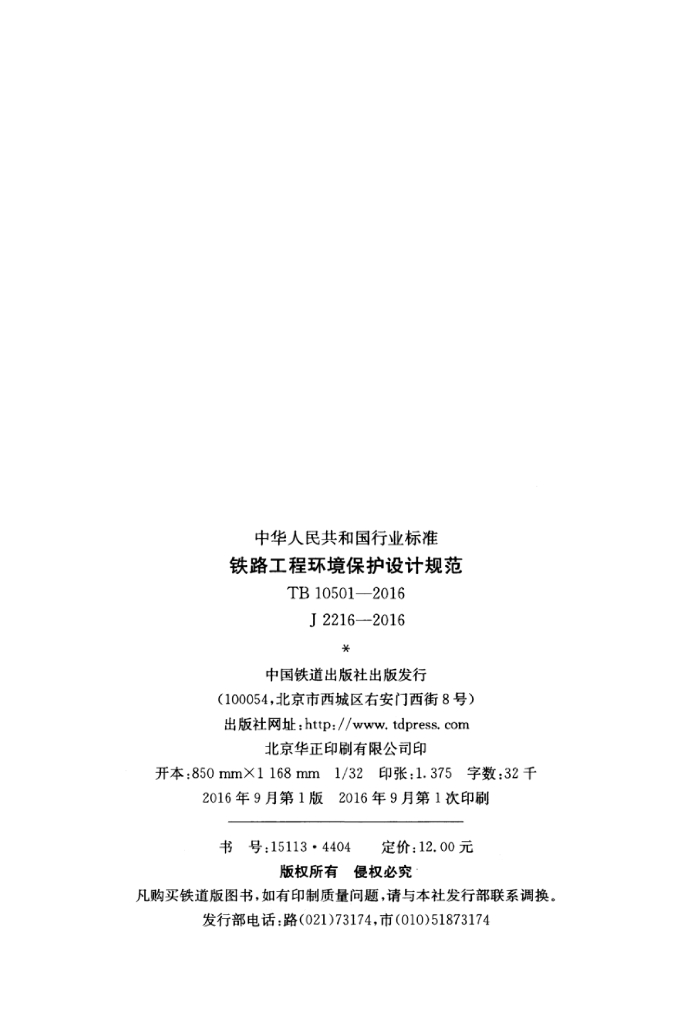 中华人民共和国行业标准
铁路工程环境保护设计规范
TB 10501—2016
J 2216—2016
*
中国铁道出版社出版发行
(100054,北京市西城区右安门西街8号)
出版社网址:http://www.tdpress.com
北京华正印刷有限公司印
开本:850 mm×1 168 mm 1/32 印张:1.375 字数:32千
2016年9月第1版 2016年9月第1次印刷

书 号:15113·4404 定价:12.00元
版权所有 侵权必究
凡购买铁道版图书,如有印制质量问题,请与本社发行部联系调换。
发行部电话:路(021)73174,市(010)51873174